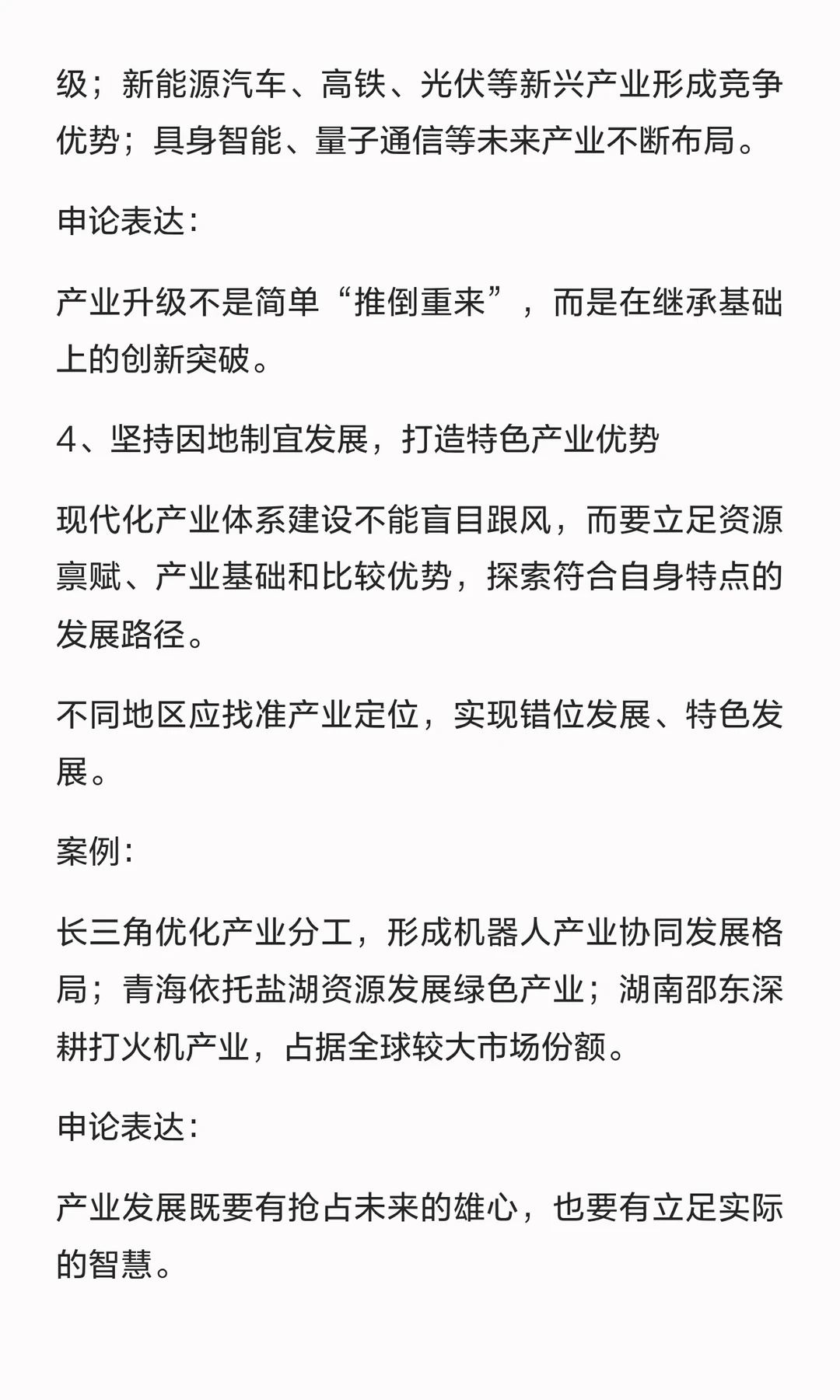 级；新能源汽车、高铁、光伏等新兴产业形成竞争优势；具身智能、量子通信等未来产业不断布局。

申论表达：

产业升级不是简单“推倒重来”，而是在继承基础上的创新突破。

4、坚持因地制宜发展，打造特色产业优势

现代化产业体系建设不能盲目跟风，而要立足资源禀赋、产业基础和比较优势，探索符合自身特点的发展路径。

不同地区应找准产业定位，实现错位发展、特色发展。

案例：

长三角优化产业分工，形成机器人产业协同发展格局；青海依托盐湖资源发展绿色产业；湖南邵东深耕打火机产业，占据全球较大市场份额。

申论表达：

产业发展既要有抢占未来的雄心，也要有立足实际的智慧。